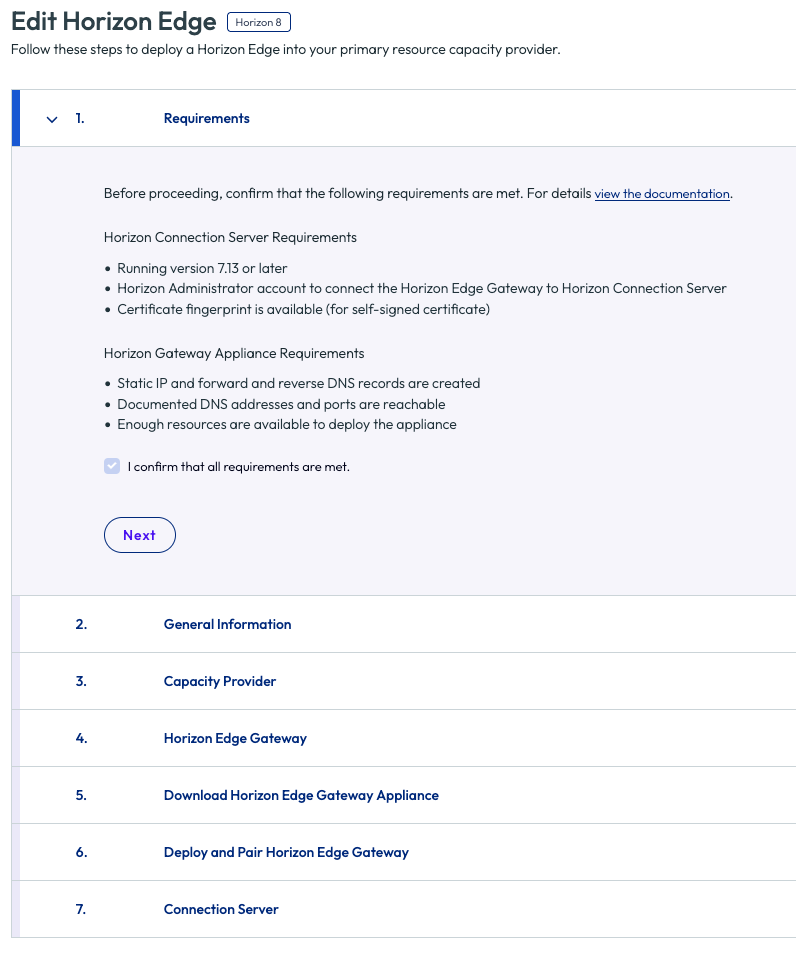 Edit Horizon Edge Horizon 8

Follow these steps to deploy a Horizon Edge into your primary resource capacity provider.

1. Requirements

Before proceeding, confirm that the following requirements are met. For details view the documentation.

Horizon Connection Server Requirements

• Running version 7.13 or later
• Horizon Administrator account to connect the Horizon Edge Gateway to Horizon Connection Server
• Certificate fingerprint is available (for self-signed certificate)

Horizon Gateway Appliance Requirements

• Static IP and forward and reverse DNS records are created
• Documented DNS addresses and ports are reachable
• Enough resources are available to deploy the appliance

I confirm that all requirements are met.

Next

2. General Information

3. Capacity Provider

4. Horizon Edge Gateway

5. Download Horizon Edge Gateway Appliance

6. Deploy and Pair Horizon Edge Gateway

7. Connection Server